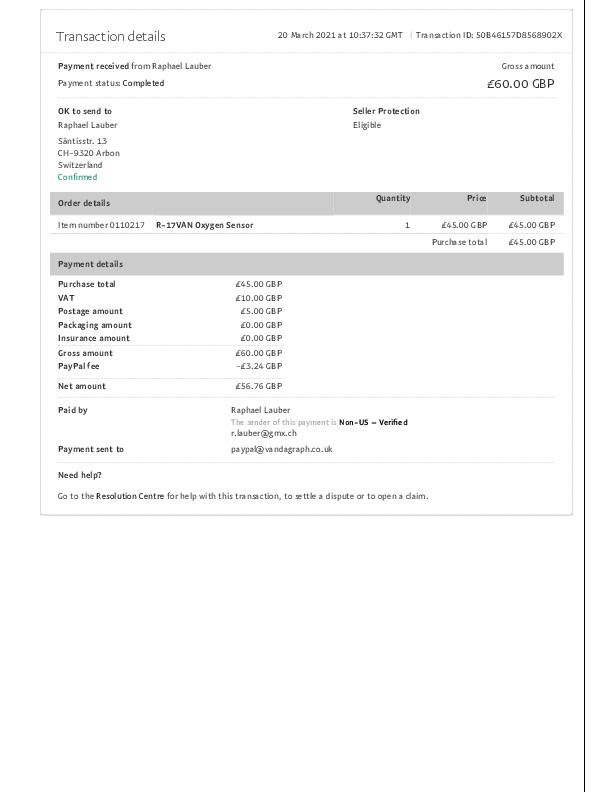 Transaction details

20 March 2021 at 10:37:32 GMT | Transaction ID: 50B46157D8568902X

Payment received from Raphael Lauber

Payment status: Completed

Gross amount

£60.00 GBP

OK to send to
Raphael Lauber

Säntisstr. 13
CH-9320 Arbon
Switzerland
Confirmed

Seller Protection
Eligible

| Order details | | Quantity | Price | Subtotal |
|---|---|---|---|---|
| Item number 0110217 | R-17VAN Oxygen Sensor | 1 | £45.00 GBP | £45.00 GBP |
| | | | Purchase total | £45.00 GBP |

Payment details

Purchase total £45.00 GBP
VAT £10.00 GBP
Postage amount £5.00 GBP
Packaging amount £0.00 GBP
Insurance amount £0.00 GBP
Gross amount £60.00 GBP
PayPal fee -£3.24 GBP
Net amount £56.76 GBP

Paid by
Raphael Lauber
The sender of this payment is Non-US - Verified
r.lauber@gmx.ch

Payment sent to
paypal@vandagraph.co.uk

Need help?

Go to the Resolution Centre for help with this transaction, to settle a dispute or to open a claim.